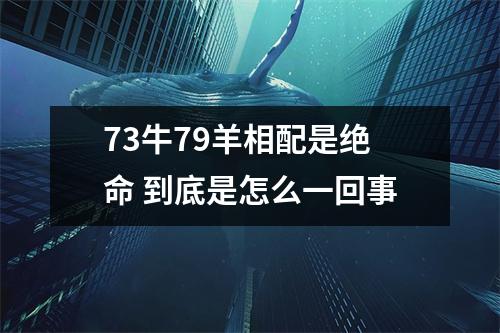 73牛79羊相配是绝命 到底是怎么一回事